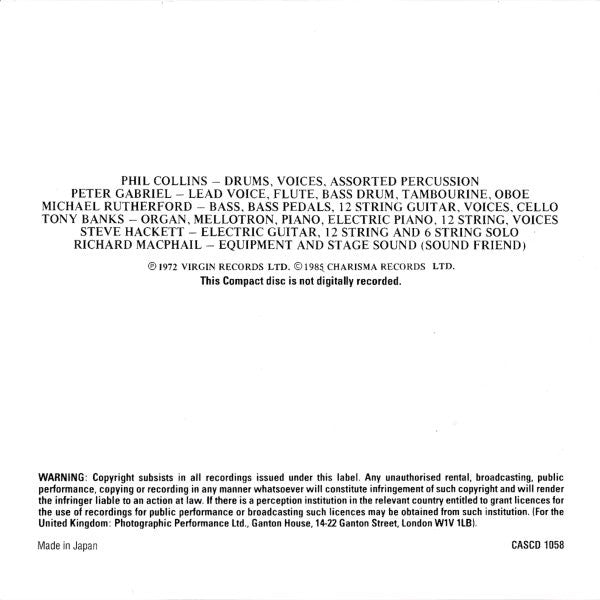 PHIL COLLINS – DRUMS, VOICES, ASSORTED PERCUSSION
PETER GABRIEL – LEAD VOICE, FLUTE, BASS DRUM, TAMBOURINE, OBOE
MICHAEL RUTHERFORD – BASS, BASS PEDALS, 12 STRING GUITAR, VOICES, CELLO
TONY BANKS – ORGAN, MELLOTRON, PIANO, ELECTRIC PIANO, 12 STRING, VOICES
STEVE HACKETT – ELECTRIC GUITAR, 12 STRING AND 6 STRING SOLO
RICHARD MACPHAIL – EQUIPMENT AND STAGE SOUND (SOUND FRIEND)

℗ 1972 VIRGIN RECORDS LTD. © 1985 CHARISMA RECORDS LTD.
This Compact disc is not digitally recorded.

WARNING: Copyright subsists in all recordings issued under this label. Any unauthorised rental, broadcasting, public performance, copying or recording in any manner whatsoever will constitute infringement of such copyright and will render the infringer liable to an action at law. If there is a perception institution in the relevant country entitled to grant licences for the use of recordings for public performance or broadcasting such licences may be obtained from such institution. (For the United Kingdom: Photographic Performance Ltd., Ganton House, 14-22 Ganton Street, London W1V 1LB).

Made in Japan

CASCD 1058